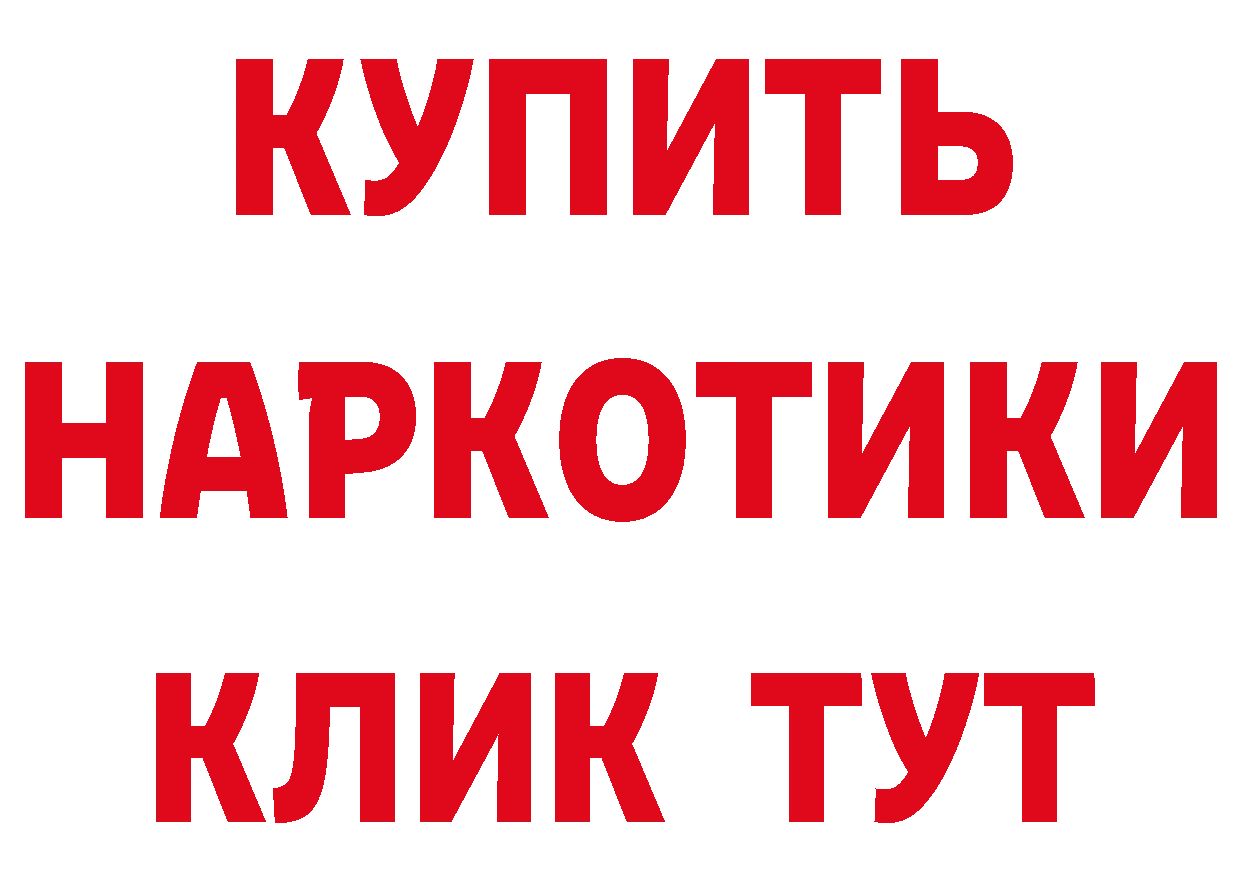 КУПИТЬ НАРКОТИКИ КЛИК ТУТ